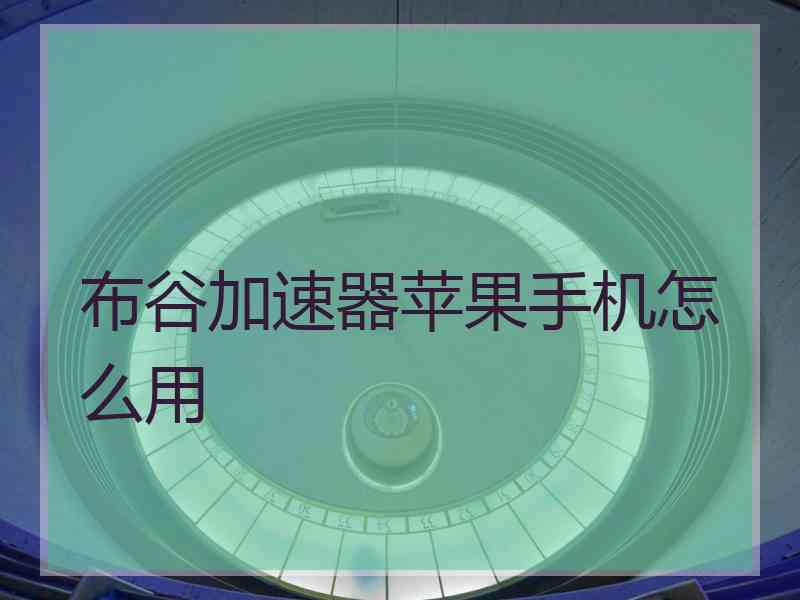 布谷加速器苹果手机怎么用